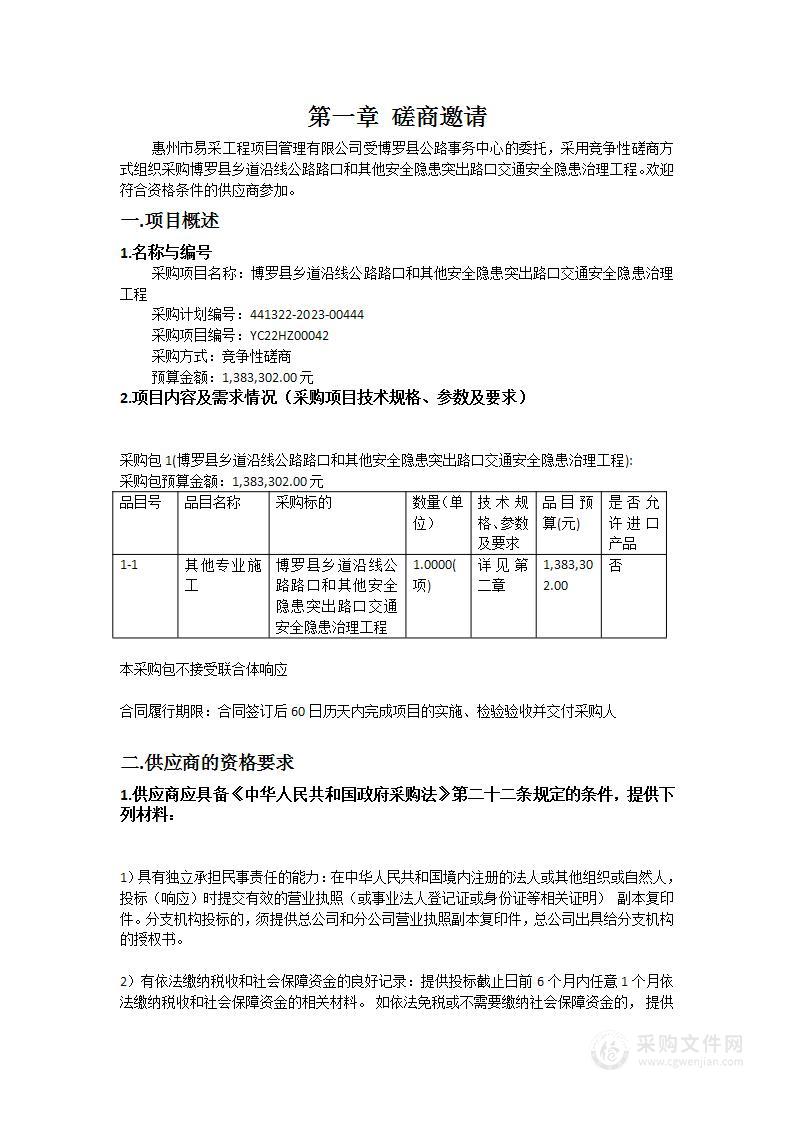 第一章 磋商邀请

惠州市易采工程项目管理有限公司受博罗县公路事务中心的委托，采用竞争性磋商方式组织采购博罗县乡道沿线公路路口和其他安全隐患突出路口交通安全隐患治理工程。欢迎符合资格条件的供应商参加。

一.项目概述

1.名称与编号

采购项目名称：博罗县乡道沿线公路路口和其他安全隐患突出路口交通安全隐患治理工程

采购计划编号：441322-2023-00444

采购项目编号：YC22HZ00042

采购方式：竞争性磋商

预算金额：1,383,302.00元

2.项目内容及需求情况（采购项目技术规格、参数及要求）

采购包1(博罗县乡道沿线公路路口和其他安全隐患突出路口交通安全隐患治理工程):

采购包预算金额：1,383,302.00元

| 品目号 | 品目名称 | 采购标的 | 数量(单位) | 技术规格、参数及要求 | 品目预算(元) | 是否允许进口产品 |
|---|---|---|---|---|---|---|
| 1-1 | 其他专业施工 | 博罗县乡道沿线公路路口和其他安全隐患突出路口交通安全隐患治理工程 | 1.0000(项) | 详见第二章 | 1,383,302.00 | 否 |

本采购包不接受联合体响应

合同履行期限：合同签订后60日历天内完成项目的实施、检验验收并交付采购人

二.供应商的资格要求

1.供应商应具备《中华人民共和国政府采购法》第二十二条规定的条件，提供下列材料：

1）具有独立承担民事责任的能力：在中华人民共和国境内注册的法人或其他组织或自然人，投标（响应）时提交有效的营业执照（或事业法人登记证或身份证等相关证明） 副本复印件。分支机构投标的，须提供总公司和分公司营业执照副本复印件，总公司出具给分支机构的授权书。

2）有依法缴纳税收和社会保障资金的良好记录：提供投标截止日前6个月内任意1个月依法缴纳税收和社会保障资金的相关材料。 如依法免税或不需要缴纳社会保障资金的， 提供

采购文件网
www.cgwenjian.com